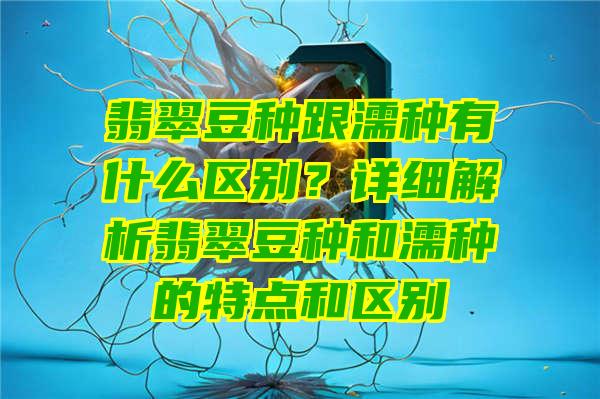 翡翠豆种跟濡种有什么区别？详细解析翡翠豆种和濡种的特点和区别